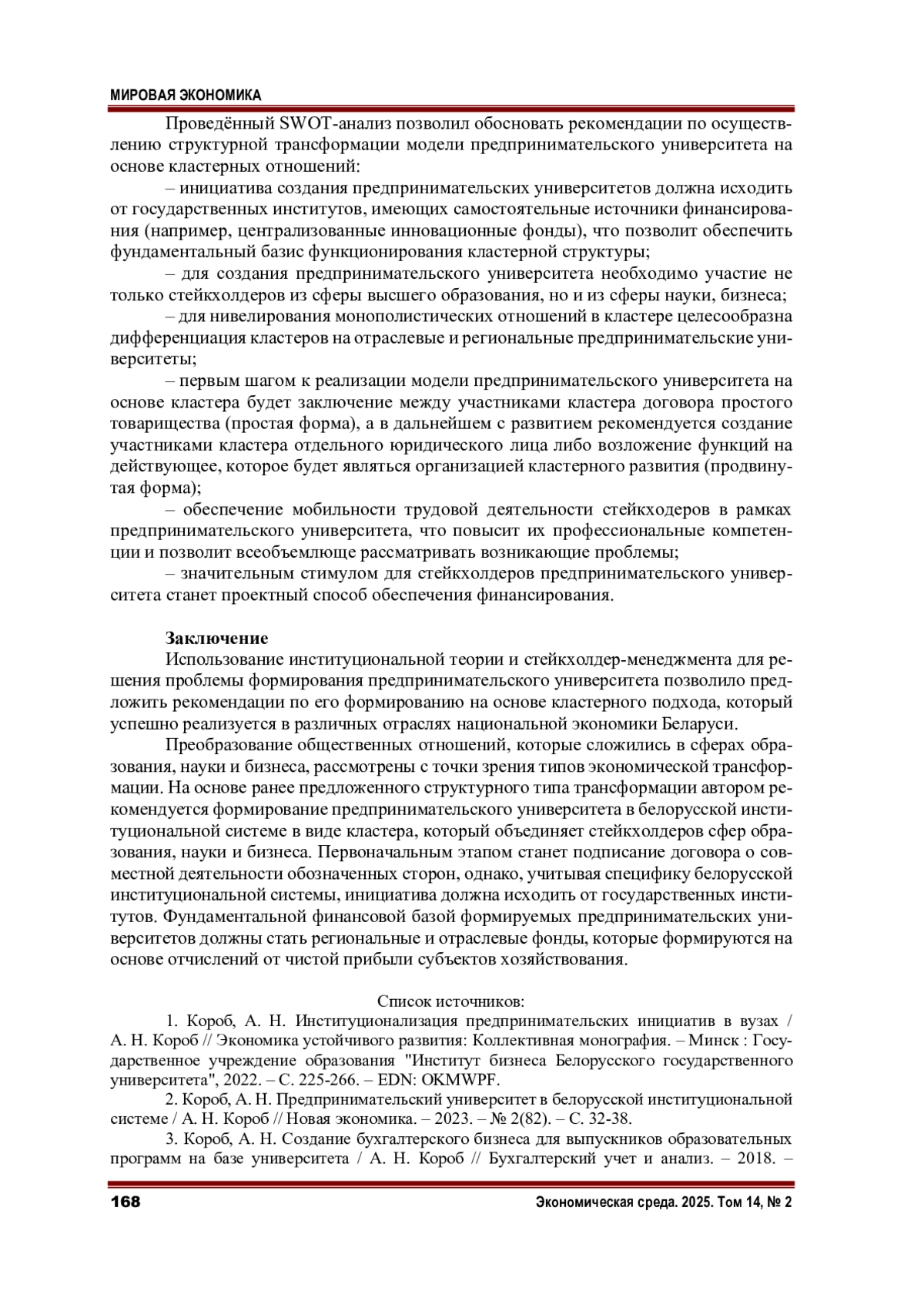 МИРОВАЯ ЭКОНОМИКА

Проведённый SWOT-анализ позволил обосновать рекомендации по осуществлению структурной трансформации модели предпринимательского университета на основе кластерных отношений:

– инициатива создания предпринимательских университетов должна исходить от государственных институтов, имеющих самостоятельные источники финансирования (например, централизованные инновационные фонды), что позволит обеспечить фундаментальный базис функционирования кластерной структуры;

– для создания предпринимательского университета необходимо участие не только стейкхолдеров из сферы высшего образования, но и из сферы науки, бизнеса;

– для нивелирования монополистических отношений в кластере целесообразна дифференциация кластеров на отраслевые и региональные предпринимательские университеты;

– первым шагом к реализации модели предпринимательского университета на основе кластера будет заключение между участниками кластера договора простого товарищества (простая форма), а в дальнейшем с развитием рекомендуется создание участниками кластера отдельного юридического лица либо возложение функций на действующее, которое будет являться организацией кластерного развития (продвинутая форма);

– обеспечение мобильности трудовой деятельности стейкходеров в рамках предпринимательского университета, что повысит их профессиональные компетенции и позволит всеобъемлюще рассматривать возникающие проблемы;

– значительным стимулом для стейкхолдеров предпринимательского университета станет проектный способ обеспечения финансирования.

Заключение

Использование институциональной теории и стейкхолдер-менеджмента для решения проблемы формирования предпринимательского университета позволило предложить рекомендации по его формированию на основе кластерного подхода, который успешно реализуется в различных отраслях национальной экономики Беларуси.

Преобразование общественных отношений, которые сложились в сферах образования, науки и бизнеса, рассмотрены с точки зрения типов экономической трансформации. На основе ранее предложенного структурного типа трансформации автором рекомендуется формирование предпринимательского университета в белорусской институциональной системе в виде кластера, который объединяет стейкхолдеров сфер образования, науки и бизнеса. Первоначальным этапом станет подписание договора о совместной деятельности обозначенных сторон, однако, учитывая специфику белорусской институциональной системы, инициатива должна исходить от государственных институтов. Фундаментальной финансовой базой формируемых предпринимательских университетов должны стать региональные и отраслевые фонды, которые формируются на основе отчислений от чистой прибыли субъектов хозяйствования.

Список источников:

1. Короб, А. Н. Институционализация предпринимательских инициатив в вузах / А. Н. Короб // Экономика устойчивого развития: Коллективная монография. – Минск : Государственное учреждение образования "Институт бизнеса Белорусского государственного университета", 2022. – С. 225-266. – EDN: OKMWPF.

2. Короб, А. Н. Предпринимательский университет в белорусской институциональной системе / А. Н. Короб // Новая экономика. – 2023. – № 2(82). – С. 32-38.

3. Короб, А. Н. Создание бухгалтерского бизнеса для выпускников образовательных программ на базе университета / А. Н. Короб // Бухгалтерский учет и анализ. – 2018. –

168

Экономическая среда. 2025. Том 14, № 2